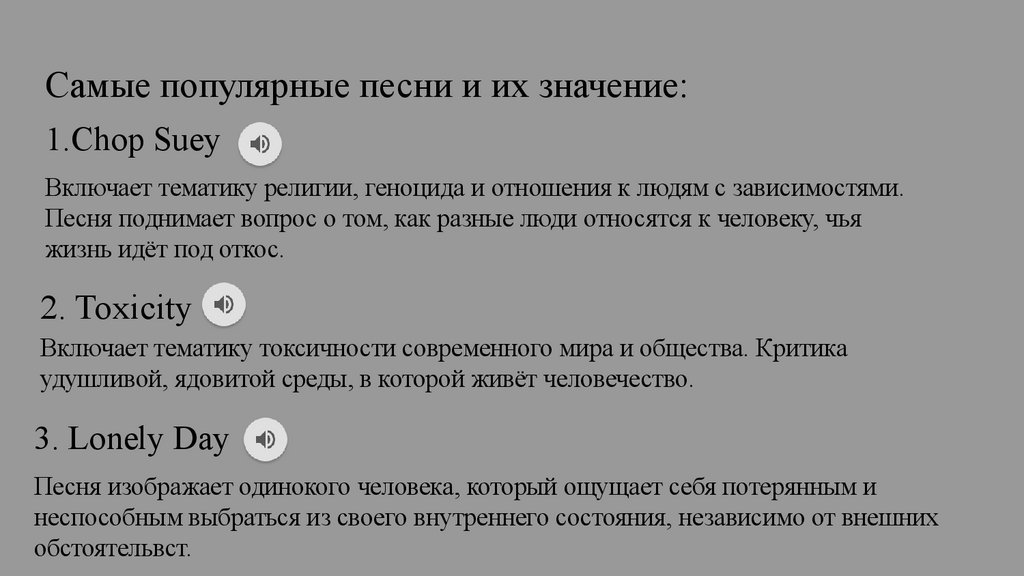 Самые популярные песни и их значение:

1.Chop Suey

Включает тематику религии, геноцида и отношения к людям с зависимостями. Песня поднимает вопрос о том, как разные люди относятся к человеку, чья жизнь идёт под откос.

2. Toxicity

Включает тематику токсичности современного мира и общества. Критика удушливой, ядовитой среды, в которой живёт человечество.

3. Lonely Day

Песня изображает одинокого человека, который ощущает себя потерянным и неспособным выбраться из своего внутреннего состояния, независимо от внешних обстоятельвст.